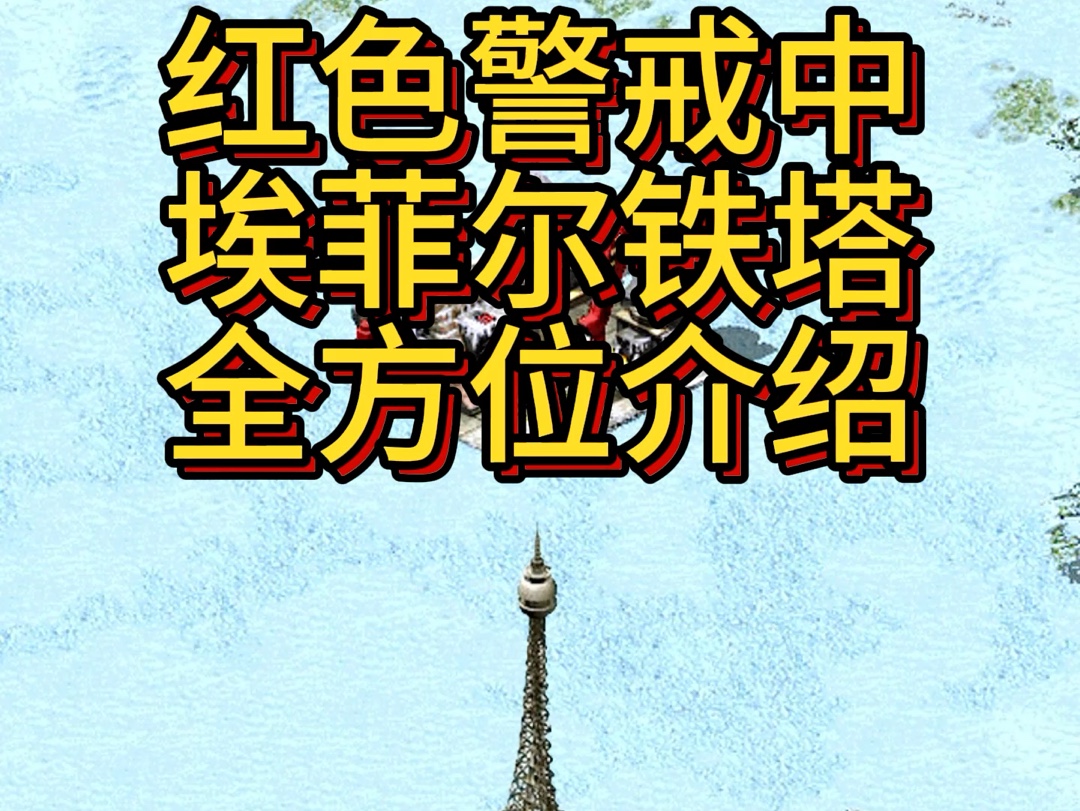 红色警戒中
埃菲尔铁塔
全方位介绍